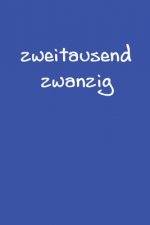 zweitausend zwanzig